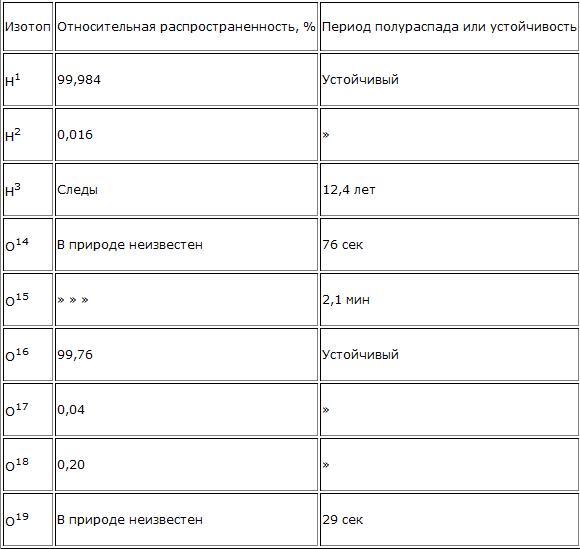 | Изотоп | Относительная распространенность, % | Период полураспада или устойчивость |
|---|---|---|
| $H^1$ | 99,984 | Устойчивый |
| $H^2$ | 0,016 | » |
| $H^3$ | Следы | 12,4 лет |
| $O^{14}$ | В природе неизвестен | 76 сек |
| $O^{15}$ | » » » | 2,1 мин |
| $O^{16}$ | 99,76 | Устойчивый |
| $O^{17}$ | 0,04 | » |
| $O^{18}$ | 0,20 | » |
| $O^{19}$ | В природе неизвестен | 29 сек |